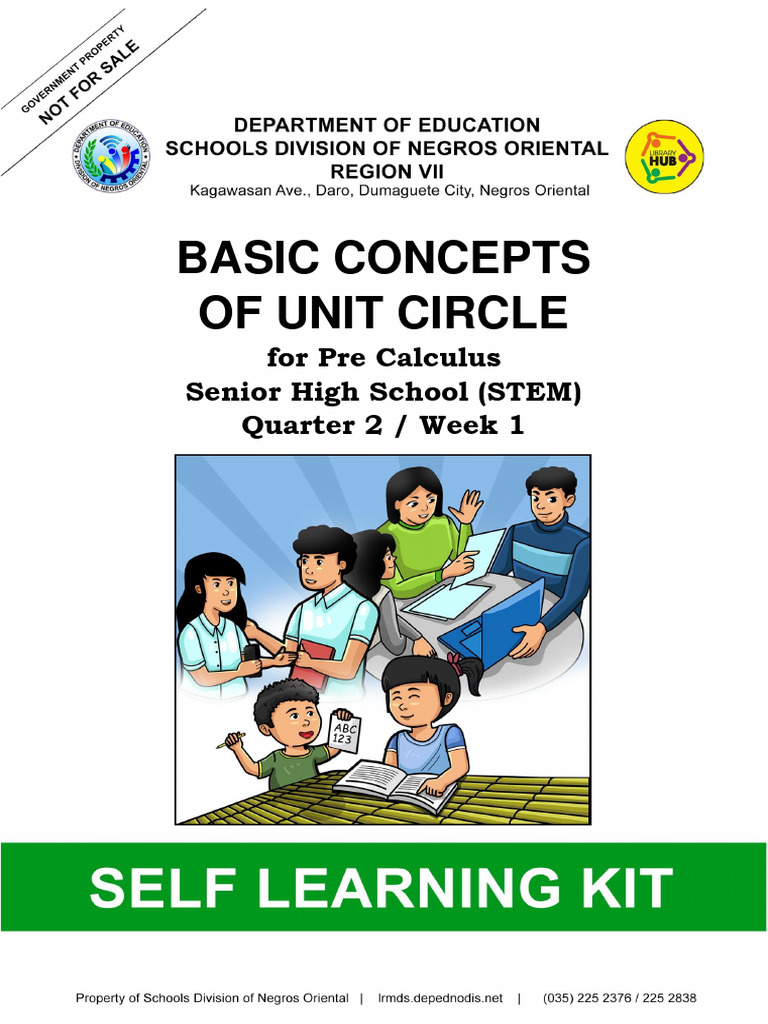 GOVERNMENT PROPERTY
NOT FOR SALE

DEPARTMENT OF EDUCATION
SCHOOLS DIVISION OF NEGROS ORIENTAL
REGION VII
Kagawasan Ave., Daro, Dumaguete City, Negros Oriental

LIBRARY HUB

BASIC CONCEPTS
OF UNIT CIRCLE
for Pre Calculus
Senior High School (STEM)
Quarter 2 / Week 1

ABC
123

SELF LEARNING KIT

Property of Schools Division of Negros Oriental | lrmds.depednodis.net | (035) 225 2376 / 225 2838